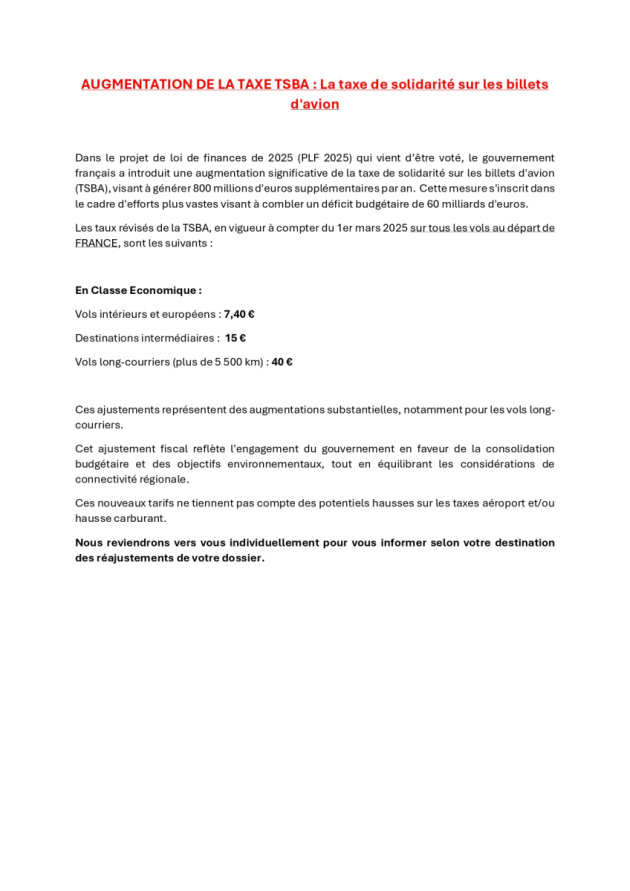 AUGMENTATION DE LA TAXE TSBA : La taxe de solidarité sur les billets d'avion

Dans le projet de loi de finances de 2025 (PLF 2025) qui vient d'être voté, le gouvernement français a introduit une augmentation significative de la taxe de solidarité sur les billets d'avion (TSBA), visant à générer 800 millions d'euros supplémentaires par an. Cette mesure s'inscrit dans le cadre d'efforts plus vastes visant à combler un déficit budgétaire de 60 milliards d'euros.

Les taux révisés de la TSBA, en vigueur à compter du 1er mars 2025 sur tous les vols au départ de FRANCE, sont les suivants :

En Classe Economique :

Vols intérieurs et européens : 7,40 €

Destinations intermédiaires : 15 €

Vols long-courriers (plus de 5 500 km) : 40 €

Ces ajustements représentent des augmentations substantielles, notamment pour les vols long-courriers.

Cet ajustement fiscal reflète l'engagement du gouvernement en faveur de la consolidation budgétaire et des objectifs environnementaux, tout en équilibrant les considérations de connectivité régionale.

Ces nouveaux tarifs ne tiennent pas compte des potentiels hausses sur les taxes aéroport et/ou hausse carburant.

Nous reviendrons vers vous individuellement pour vous informer selon votre destination des réajustements de votre dossier.